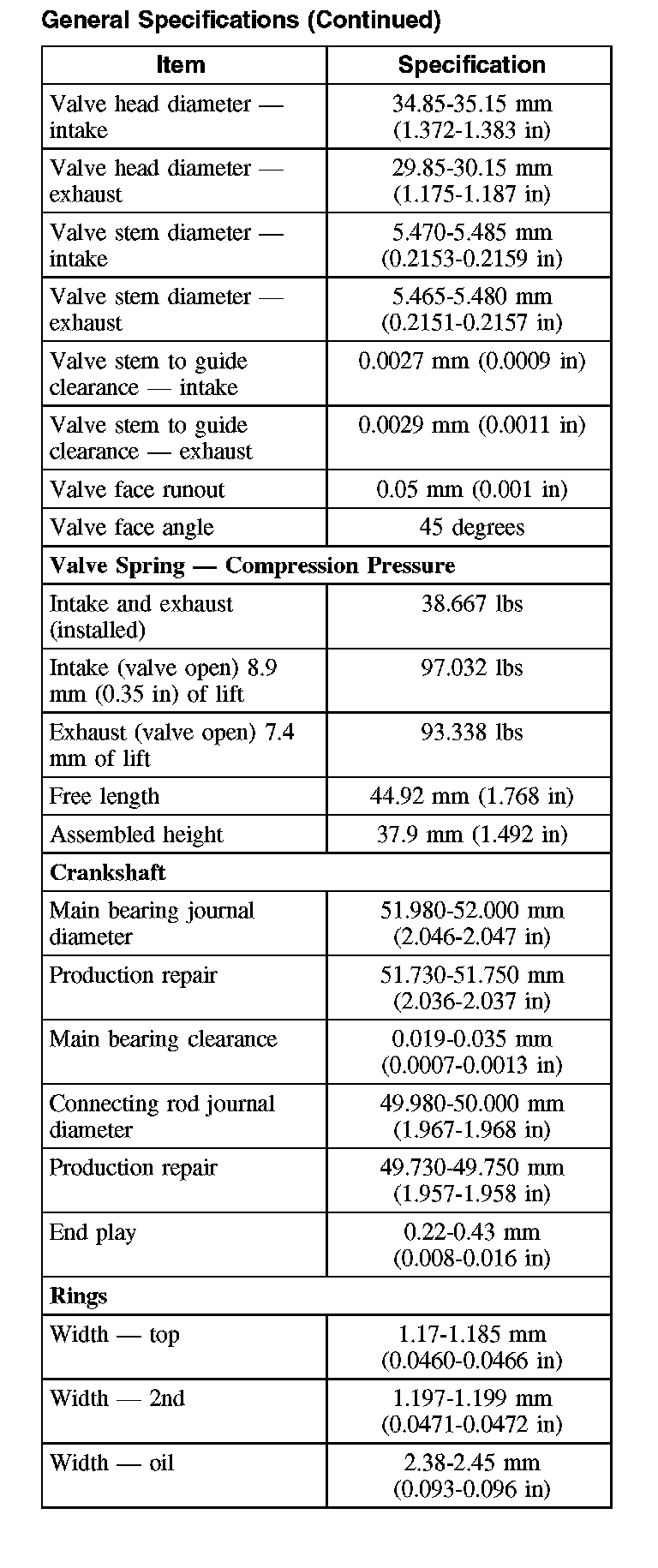 General Specifications (Continued)

| Item | Specification |
|---|---|
| Valve head diameter — intake | 34.85-35.15 mm (1.372-1.383 in) |
| Valve head diameter — exhaust | 29.85-30.15 mm (1.175-1.187 in) |
| Valve stem diameter — intake | 5.470-5.485 mm (0.2153-0.2159 in) |
| Valve stem diameter — exhaust | 5.465-5.480 mm (0.2151-0.2157 in) |
| Valve stem to guide clearance — intake | 0.0027 mm (0.0009 in) |
| Valve stem to guide clearance — exhaust | 0.0029 mm (0.0011 in) |
| Valve face runout | 0.05 mm (0.001 in) |
| Valve face angle | 45 degrees |
| **Valve Spring — Compression Pressure** | |
| Intake and exhaust (installed) | 38.667 lbs |
| Intake (valve open) 8.9 mm (0.35 in) of lift | 97.032 lbs |
| Exhaust (valve open) 7.4 mm of lift | 93.338 lbs |
| Free length | 44.92 mm (1.768 in) |
| Assembled height | 37.9 mm (1.492 in) |
| **Crankshaft** | |
| Main bearing journal diameter | 51.980-52.000 mm (2.046-2.047 in) |
| Production repair | 51.730-51.750 mm (2.036-2.037 in) |
| Main bearing clearance | 0.019-0.035 mm (0.0007-0.0013 in) |
| Connecting rod journal diameter | 49.980-50.000 mm (1.967-1.968 in) |
| Production repair | 49.730-49.750 mm (1.957-1.958 in) |
| End play | 0.22-0.43 mm (0.008-0.016 in) |
| **Rings** | |
| Width — top | 1.17-1.185 mm (0.0460-0.0466 in) |
| Width — 2nd | 1.197-1.199 mm (0.0471-0.0472 in) |
| Width — oil | 2.38-2.45 mm (0.093-0.096 in) |